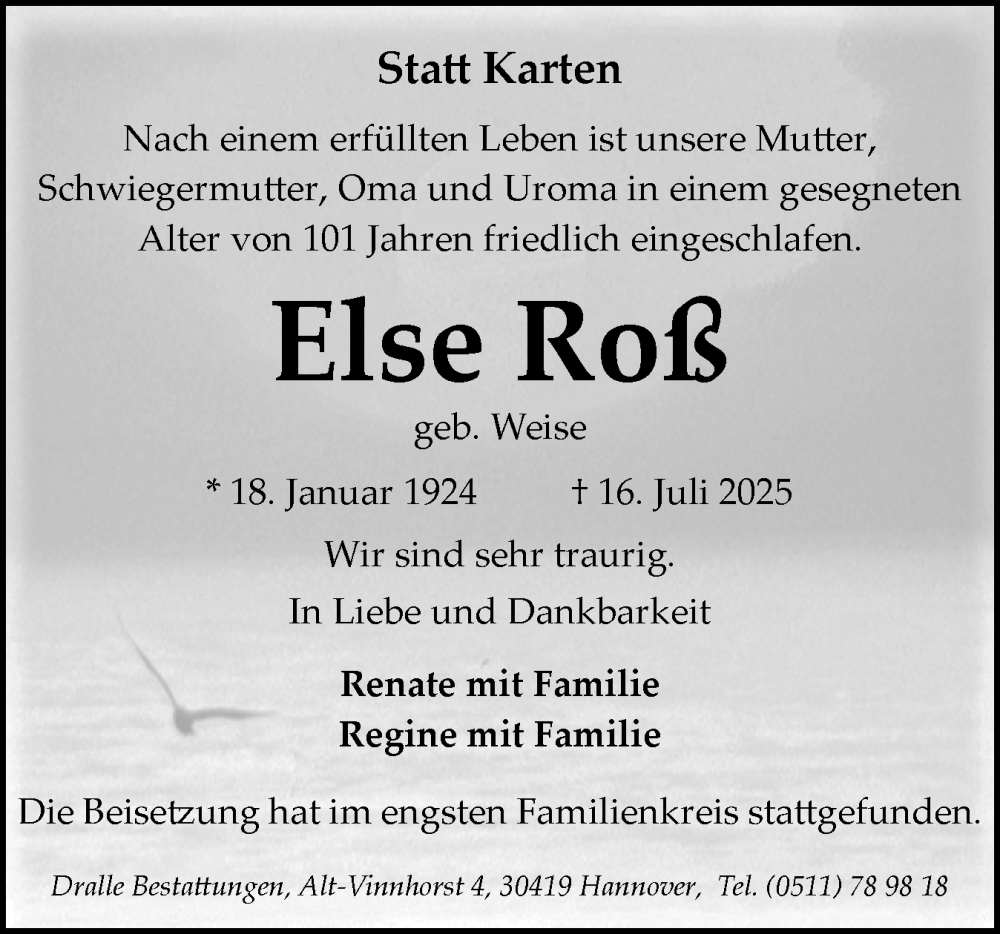 Statt Karten

Nach einem erfüllten Leben ist unsere Mutter, Schwiegermutter, Oma und Uroma in einem gesegneten Alter von 101 Jahren friedlich eingeschlafen.

Else Roß

geb. Weise

* 18. Januar 1924 † 16. Juli 2025

Wir sind sehr traurig.

In Liebe und Dankbarkeit

Renate mit Familie
Regine mit Familie

Die Beisetzung hat im engsten Familienkreis stattgefunden.

Dralle Bestattungen, Alt-Vinnhorst 4, 30419 Hannover, Tel. (0511) 78 98 18